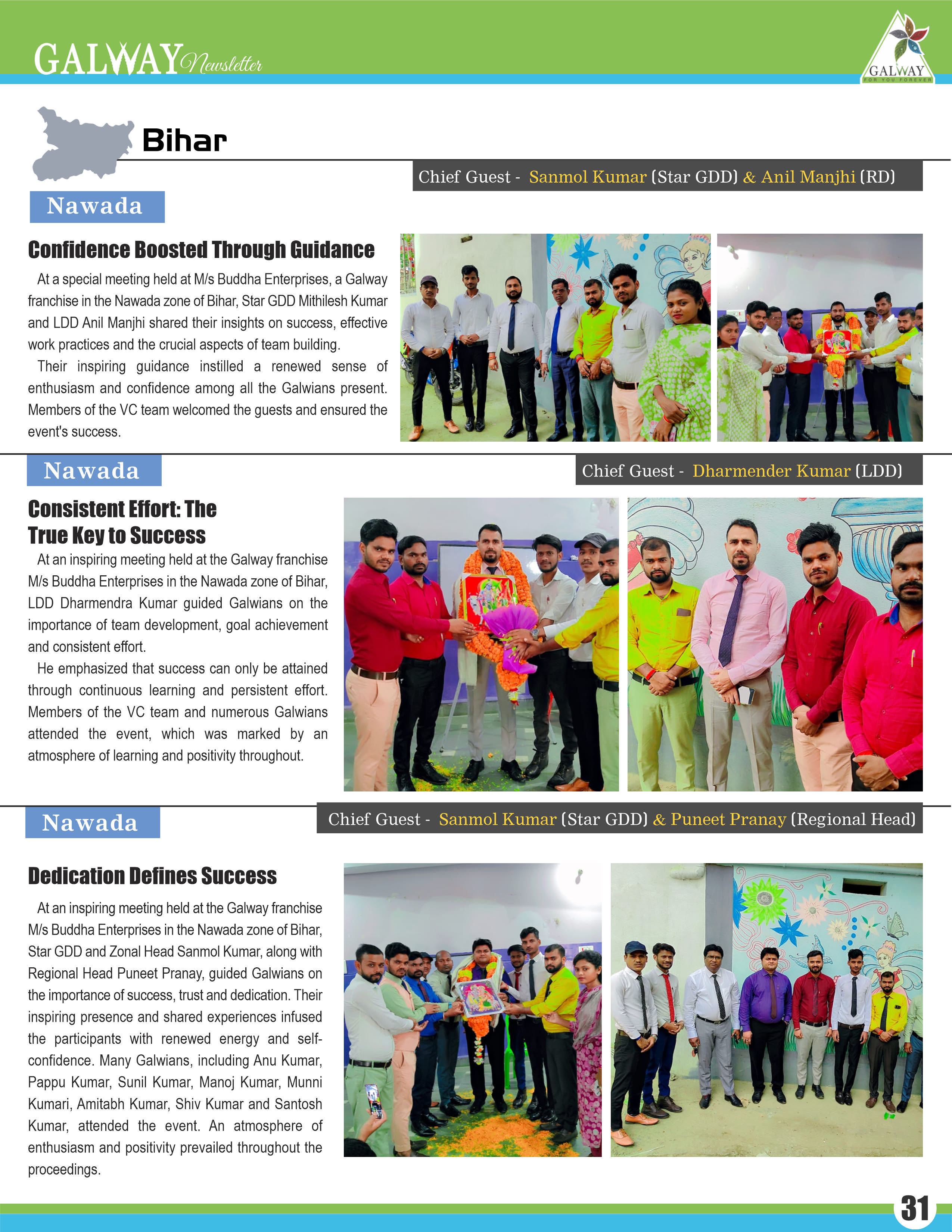 GALWAY Newsletter

GALWAY
FOR YOU FOREVER

Bihar

Chief Guest - Sanmol Kumar (Star GDD) & Anil Manjhi (RD)

Nawada

Confidence Boosted Through Guidance

At a special meeting held at M/s Buddha Enterprises, a Galway franchise in the Nawada zone of Bihar, Star GDD Mithilesh Kumar and LDD Anil Manjhi shared their insights on success, effective work practices and the crucial aspects of team building.

Their inspiring guidance instilled a renewed sense of enthusiasm and confidence among all the Galwians present. Members of the VC team welcomed the guests and ensured the event's success.

Nawada

Chief Guest - Dharmender Kumar (LDD)

Consistent Effort: The True Key to Success

At an inspiring meeting held at the Galway franchise M/s Buddha Enterprises in the Nawada zone of Bihar, LDD Dharmendra Kumar guided Galwians on the importance of team development, goal achievement and consistent effort.

He emphasized that success can only be attained through continuous learning and persistent effort. Members of the VC team and numerous Galwians attended the event, which was marked by an atmosphere of learning and positivity throughout.

Nawada

Chief Guest - Sanmol Kumar (Star GDD) & Puneet Pranay (Regional Head)

Dedication Defines Success

At an inspiring meeting held at the Galway franchise M/s Buddha Enterprises in the Nawada zone of Bihar, Star GDD and Zonal Head Sanmol Kumar, along with Regional Head Puneet Pranay, guided Galwians on the importance of success, trust and dedication. Their inspiring presence and shared experiences infused the participants with renewed energy and self-confidence. Many Galwians, including Anu Kumar, Pappu Kumar, Sunil Kumar, Manoj Kumar, Munni Kumari, Amitabh Kumar, Shiv Kumar and Santosh Kumar, attended the event. An atmosphere of enthusiasm and positivity prevailed throughout the proceedings.

31